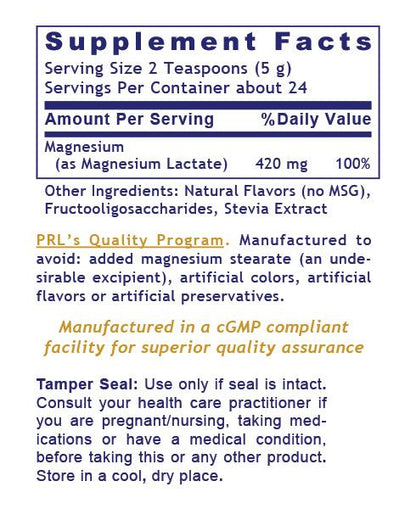 Supplement Facts
Serving Size 2 Teaspoons (5 g)
Servings Per Container about 24

| Amount Per Serving | | %Daily Value |
|---|---|---|
| Magnesium (as Magnesium Lactate) | 420 mg | 100% |

Other Ingredients: Natural Flavors (no MSG), Fructooligosaccharides, Stevia Extract

PRL's Quality Program. Manufactured to avoid: added magnesium stearate (an undesirable excipient), artificial colors, artificial flavors or artificial preservatives.

Manufactured in a cGMP compliant facility for superior quality assurance

Tamper Seal: Use only if seal is intact. Consult your health care practitioner if you are pregnant/nursing, taking medications or have a medical condition, before taking this or any other product. Store in a cool, dry place.